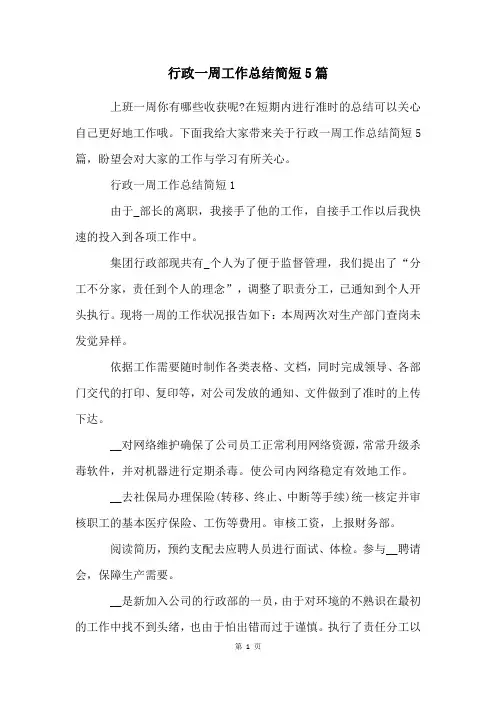 行政一周工作总结简短5篇

上班一周你有哪些收获呢?在短期内进行准时的总结可以关心自己更好地工作哦。下面我给大家带来关于行政一周工作总结简短5篇，盼望会对大家的工作与学习有所关心。

行政一周工作总结简短1

由于_部长的离职，我接手了他的工作，自接手工作以后我快速的投入到各项工作中。

集团行政部现共有_个人为了便于监督管理，我们提出了“分工不分家，责任到个人的理念”，调整了职责分工，已通知到个人开头执行。现将一周的工作状况报告如下：本周两次对生产部门查岗未发觉异样。

依据工作需要随时制作各类表格、文档，同时完成领导、各部门交代的打印、复印等，对公司发放的通知、文件做到了准时的上传下达。

__对网络维护确保了公司员工正常利用网络资源，常常升级杀毒软件，并对机器进行定期杀毒。使公司内网络稳定有效地工作。

__去社保局办理保险(转移、终止、中断等手续)统一核定并审核职工的基本医疗保险、工伤等费用。审核工资，上报财务部。

阅读简历，预约支配去应聘人员进行面试、体检。参与__聘请会，保障生产需要。

__是新加入公司的行政部的一员，由于对环境的不熟识在最初的工作中找不到头绪，也由于怕出错而过于谨慎。执行了责任分工以

第 1 页